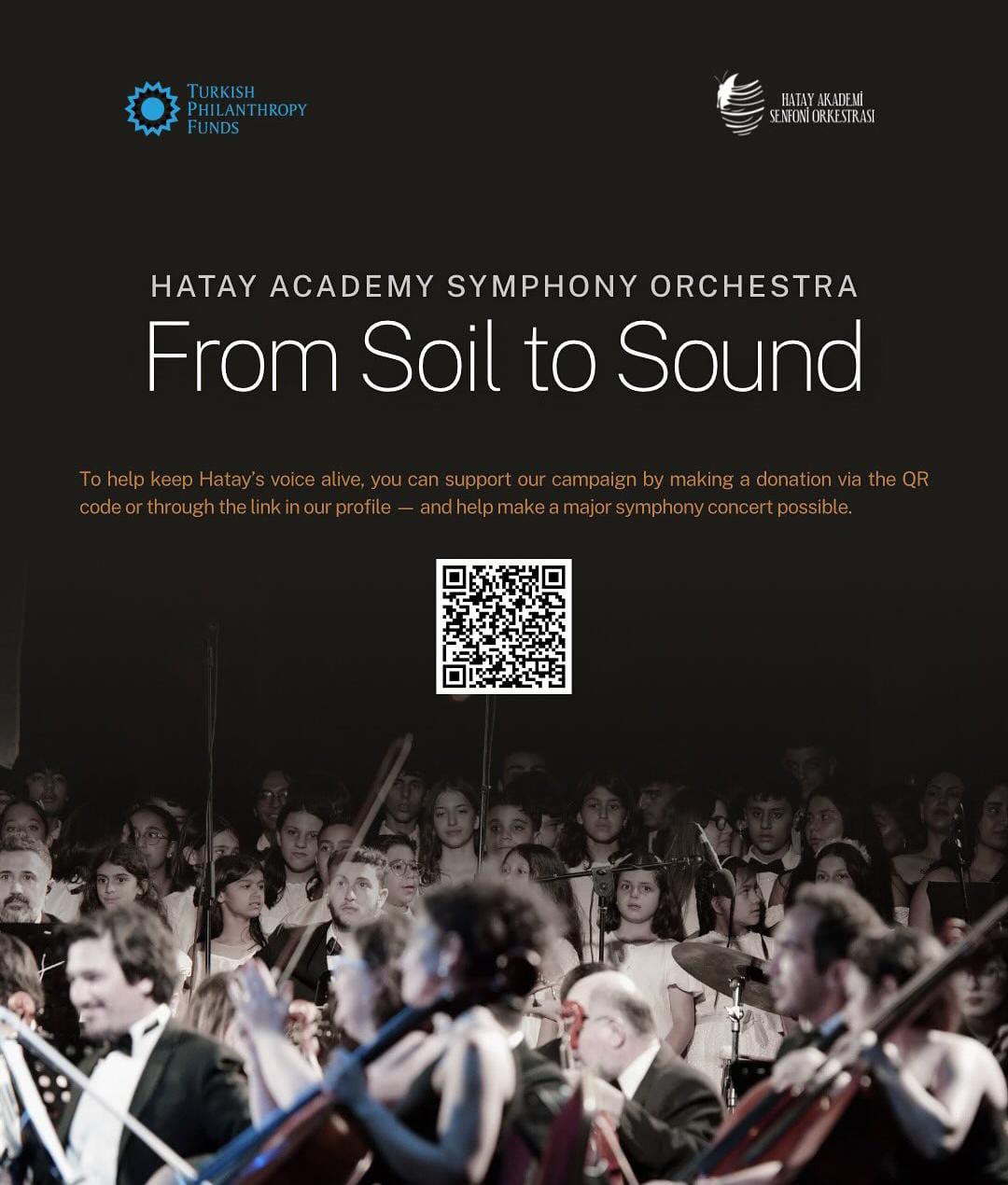 TURKISH
PHILANTHROPY
FUNDS

HATAY AKADEMİ
SENFONİ ORKESTRASI

HATAY ACADEMY SYMPHONY ORCHESTRA

From Soil to Sound

To help keep Hatay's voice alive, you can support our campaign by making a donation via the QR code or through the link in our profile — and help make a major symphony concert possible.